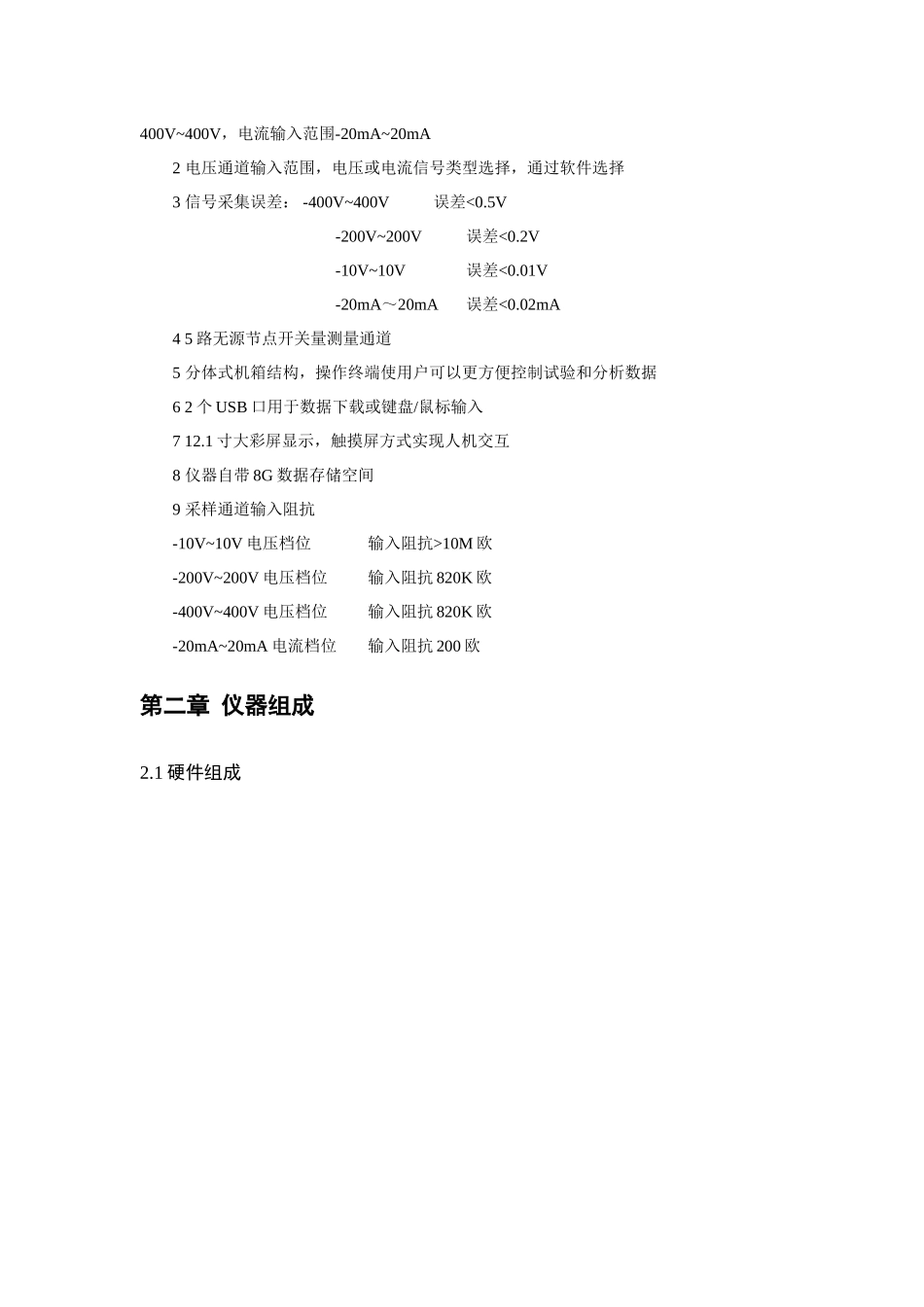 400V~400V，电流输入范围-20mA~20mA

2 电压通道输入范围，电压或电流信号类型选择，通过软件选择

3 信号采集误差： -400V~400V 误差<0.5V

-200V~200V 误差<0.2V

-10V~10V 误差<0.01V

-20mA～20mA 误差<0.02mA

4 5 路无源节点开关量测量通道

5 分体式机箱结构，操作终端使用户可以更方便控制试验和分析数据

6 2 个 USB 口用于数据下载或键盘/鼠标输入

7 12.1 寸大彩屏显示，触摸屏方式实现人机交互

8 仪器自带 8G 数据存储空间

9 采样通道输入阻抗

-10V~10V 电压档位 输入阻抗>10M 欧

-200V~200V 电压档位 输入阻抗 820K 欧

-400V~400V 电压档位 输入阻抗 820K 欧

-20mA~20mA 电流档位 输入阻抗 200 欧

第二章 仪器组成

2.1 硬件组成